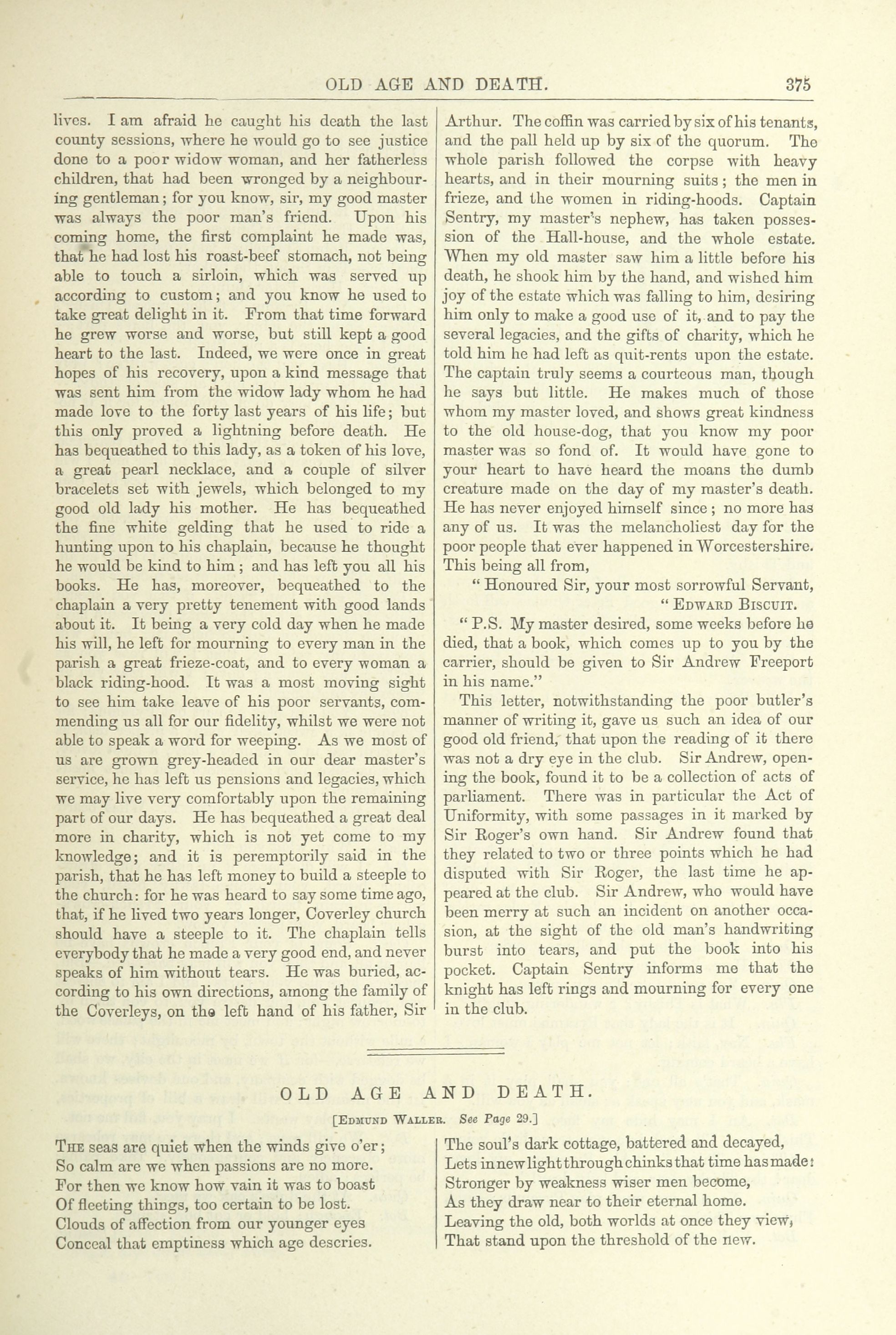 OLD AGE AND DEATH. 375

lives. I am afraid he caught his death the last county sessions, where he would go to see justice done to a poor widow woman, and her fatherless children, that had been wronged by a neighbouring gentleman; for you know, sir, my good master was always the poor man's friend. Upon his coming home, the first complaint he made was, that he had lost his roast-beef stomach, not being able to touch a sirloin, which was served up according to custom; and you know he used to take great delight in it. From that time forward he grew worse and worse, but still kept a good heart to the last. Indeed, we were once in great hopes of his recovery, upon a kind message that was sent him from the widow lady whom he had made love to the forty last years of his life; but this only proved a lightning before death. He has bequeathed to this lady, as a token of his love, a great pearl necklace, and a couple of silver bracelets set with jewels, which belonged to my good old lady his mother. He has bequeathed the fine white gelding that he used to ride a hunting upon to his chaplain, because he thought he would be kind to him; and has left you all his books. He has, moreover, bequeathed to the chaplain a very pretty tenement with good lands about it. It being a very cold day when he made his will, he left for mourning to every man in the parish a great frieze-coat, and to every woman a black riding-hood. It was a most moving sight to see him take leave of his poor servants, commending us all for our fidelity, whilst we were not able to speak a word for weeping. As we most of us are grown grey-headed in our dear master's service, he has left us pensions and legacies, which we may live very comfortably upon the remaining part of our days. He has bequeathed a great deal more in charity, which is not yet come to my knowledge; and it is peremptorily said in the parish, that he has left money to build a steeple to the church: for he was heard to say some time ago, that, if he lived two years longer, Coverley church should have a steeple to it. The chaplain tells everybody that he made a very good end, and never speaks of him without tears. He was buried, according to his own directions, among the family of the Coverleys, on the left hand of his father, Sir Arthur. The coffin was carried by six of his tenants, and the pall held up by six of the quorum. The whole parish followed the corpse with heavy hearts, and in their mourning suits; the men in frieze, and the women in riding-hoods. Captain Sentry, my master's nephew, has taken possession of the Hall-house, and the whole estate. When my old master saw him a little before his death, he shook him by the hand, and wished him joy of the estate which was falling to him, desiring him only to make a good use of it, and to pay the several legacies, and the gifts of charity, which he told him he had left as quit-rents upon the estate. The captain truly seems a courteous man, though he says but little. He makes much of those whom my master loved, and shows great kindness to the old house-dog, that you know my poor master was so fond of. It would have gone to your heart to have heard the moans the dumb creature made on the day of my master's death. He has never enjoyed himself since; no more has any of us. It was the melancholiest day for the poor people that ever happened in Worcestershire. This being all from,

"Honoured Sir, your most sorrowful Servant,

"EDWARD BISCUIT.

"P.S. My master desired, some weeks before he died, that a book, which comes up to you by the carrier, should be given to Sir Andrew Freeport in his name."

This letter, notwithstanding the poor butler's manner of writing it, gave us such an idea of our good old friend, that upon the reading of it there was not a dry eye in the club. Sir Andrew, opening the book, found it to be a collection of acts of parliament. There was in particular the Act of Uniformity, with some passages in it marked by Sir Roger's own hand. Sir Andrew found that they related to two or three points which he had disputed with Sir Roger, the last time he appeared at the club. Sir Andrew, who would have been merry at such an incident on another occasion, at the sight of the old man's handwriting burst into tears, and put the book into his pocket. Captain Sentry informs me that the knight has left rings and mourning for every one in the club.

OLD AGE AND DEATH.

[EDMUND WALLER. See Page 29.]

THE seas are quiet when the winds give o'er;
So calm are we when passions are no more.
For then we know how vain it was to boast
Of fleeting things, too certain to be lost.
Clouds of affection from our younger eyes
Conceal that emptiness which age descries.

The soul's dark cottage, battered and decayed,
Lets in new light through chinks that time has made:
Stronger by weakness wiser men become,
As they draw near to their eternal home.
Leaving the old, both worlds at once they view,
That stand upon the threshold of the new.